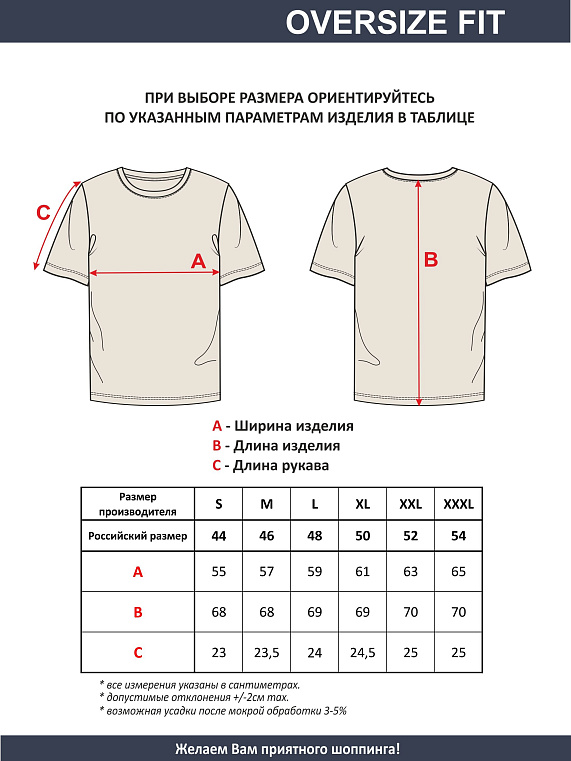 OVERSIZE FIT

ПРИ ВЫБОРЕ РАЗМЕРА ОРИЕНТИРУЙТЕСЬ ПО УКАЗАННЫМ ПАРАМЕТРАМ ИЗДЕЛИЯ В ТАБЛИЦЕ

C

A

B

A - Ширина изделия
B - Длина изделия
C - Длина рукава

| Размер производителя | S | M | L | XL | XXL | XXXL |
|---|---|---|---|---|---|---|
| Российский размер | 44 | 46 | 48 | 50 | 52 | 54 |
| A | 55 | 57 | 59 | 61 | 63 | 65 |
| B | 68 | 68 | 69 | 69 | 70 | 70 |
| C | 23 | 23,5 | 24 | 24,5 | 25 | 25 |

* все измерения указаны в сантиметрах.
* допустимые отклонения +/-2см max.
* возможная усадки после мокрой обработки 3-5%

Желаем Вам приятного шоппинга!